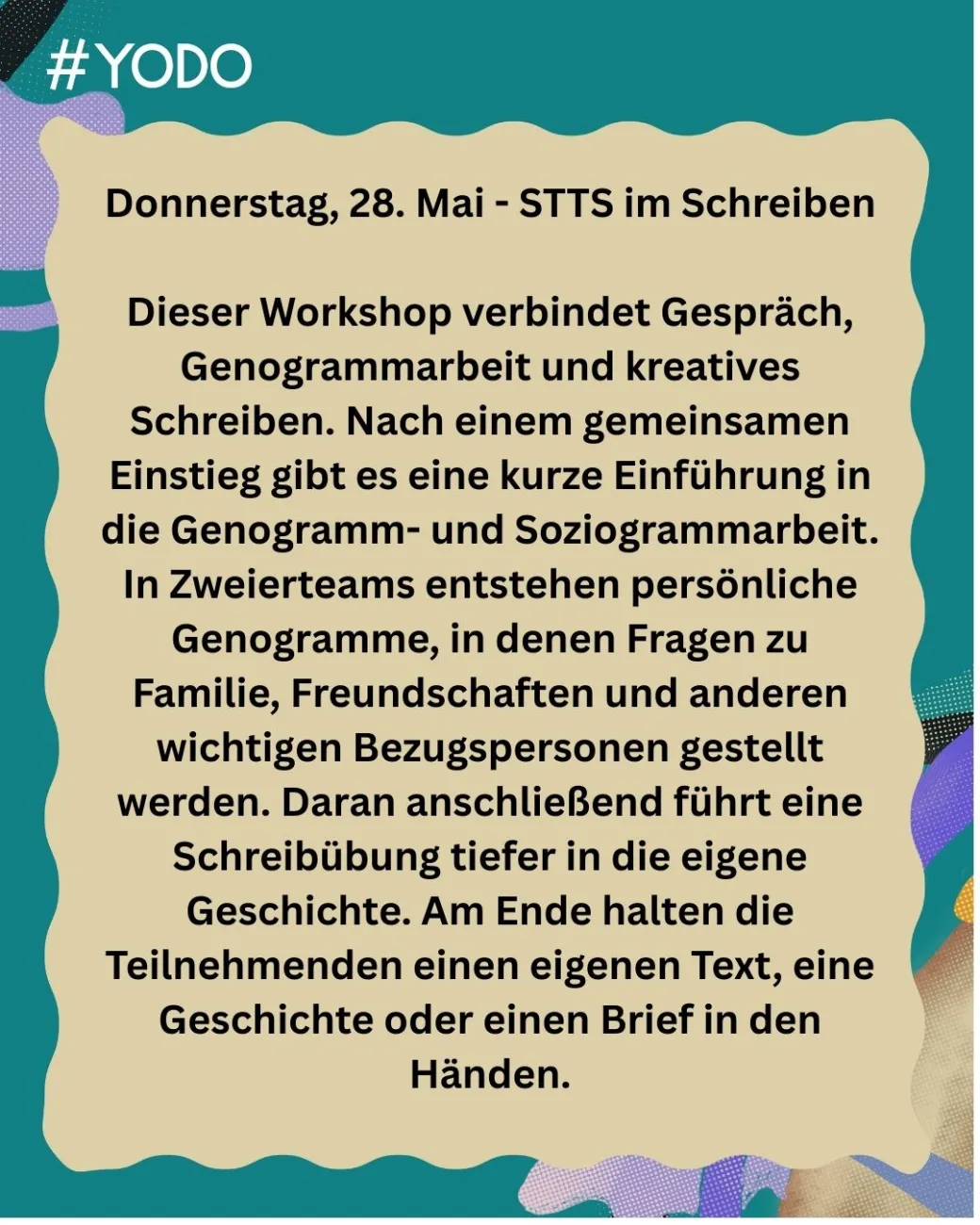 #YODO

Donnerstag, 28. Mai - STTS im Schreiben

Dieser Workshop verbindet Gespräch, Genogrammarbeit und kreatives Schreiben. Nach einem gemeinsamen Einstieg gibt es eine kurze Einführung in die Genogramm- und Soziogrammarbeit. In Zweierteams entstehen persönliche Genogramme, in denen Fragen zu Familie, Freundschaften und anderen wichtigen Bezugspersonen gestellt werden. Daran anschließend führt eine Schreibübung tiefer in die eigene Geschichte. Am Ende halten die Teilnehmenden einen eigenen Text, eine Geschichte oder einen Brief in den Händen.